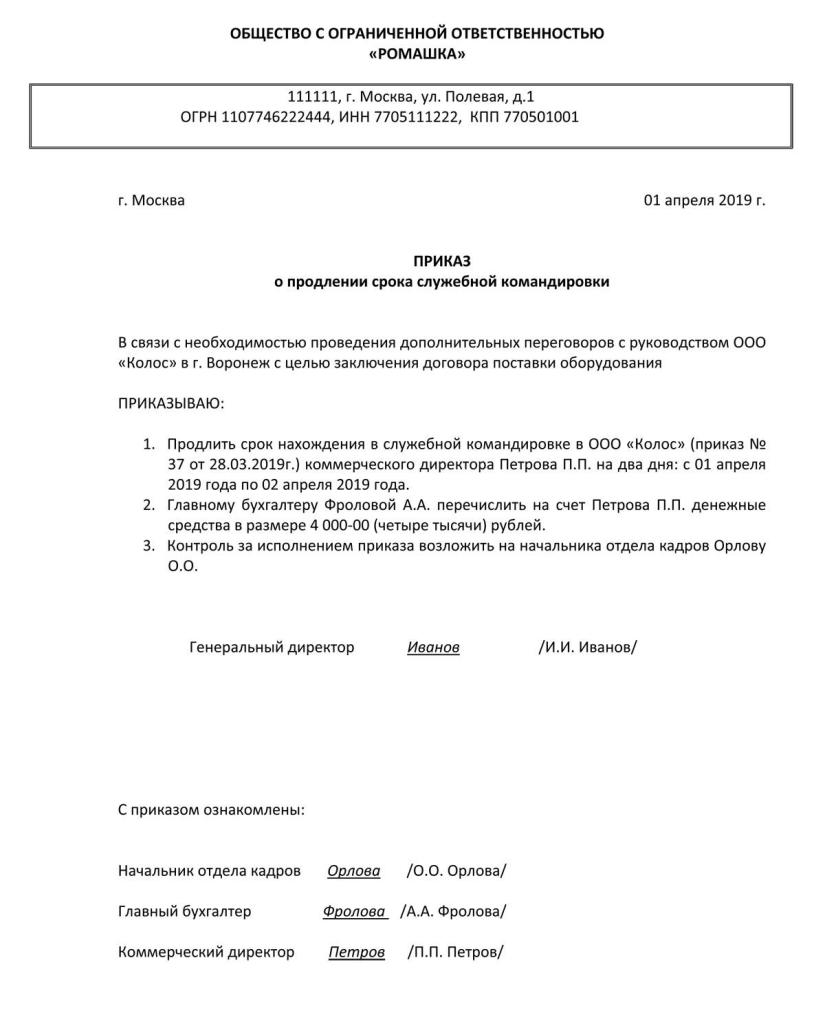 ОБЩЕСТВО С ОГРАНИЧЕННОЙ ОТВЕТСТВЕННОСТЬЮ
«РОМАШКА»

111111, г. Москва, ул. Полевая, д.1
ОГРН 1107746222444, ИНН 7705111222, КПП 770501001

г. Москва

01 апреля 2019 г.

ПРИКАЗ
о продлении срока служебной командировки

В связи с необходимостью проведения дополнительных переговоров с руководством ООО «Колос» в г. Воронеж с целью заключения договора поставки оборудования

ПРИКАЗЫВАЮ:

1. Продлить срок нахождения в служебной командировке в ООО «Колос» (приказ № 37 от 28.03.2019г.) коммерческого директора Петрова П.П. на два дня: с 01 апреля 2019 года по 02 апреля 2019 года.
2. Главному бухгалтеру Фроловой А.А. перечислить на счет Петрова П.П. денежные средства в размере 4 000-00 (четыре тысячи) рублей.
3. Контроль за исполнением приказа возложить на начальника отдела кадров Орлову О.О.

Генеральный директор Иванов /И.И. Иванов/

С приказом ознакомлены:

Начальник отдела кадров Орлова /О.О. Орлова/

Главный бухгалтер Фролова /А.А. Фролова/

Коммерческий директор Петров /П.П. Петров/